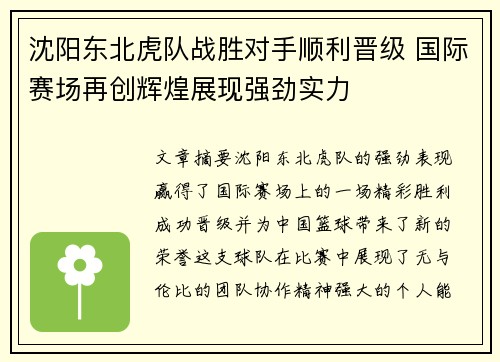 沈阳东北虎队战胜对手顺利晋级 国际赛场再创辉煌展现强劲实力

文章摘要沈阳东北虎队的强劲表现赢得了国际赛场上的一场精彩胜利成功晋级并为中国篮球带来了新的荣誉这支球队在比赛中展现了无与伦比的团队协作精神强大的个人能